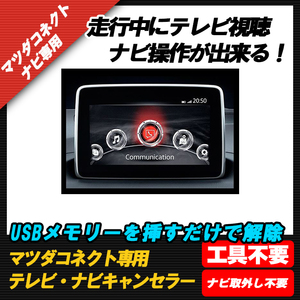 マツダコネクト
ナビ専用

走行中にテレビ視聴
ナビ操作が出来る！

20:50

Communication

USBメモリーを挿すだけで解除

マツダコネクト専用
テレビ・ナビキャンセラー

工具不要

ナビ取外し不要